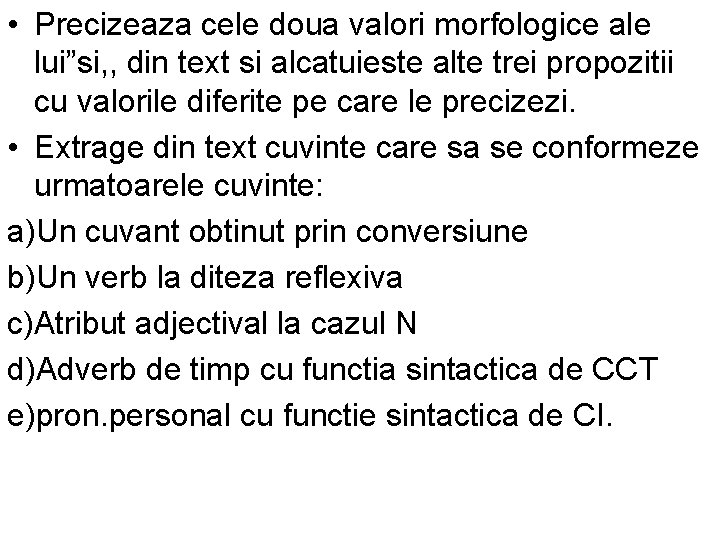 • Precizeaza cele doua valori morfologice ale lui”si,, din text si alcatuieste alte trei propozitii cu valorile diferite pe care le precizezi.
• Extrage din text cuvinte care sa se conformeze urmatoarele cuvinte:
a)Un cuvant obtinut prin conversiune
b)Un verb la diteza reflexiva
c)Atribut adjectival la cazul N
d)Adverb de timp cu functia sintactica de CCT
e)pron.personal cu functie sintactica de CI.